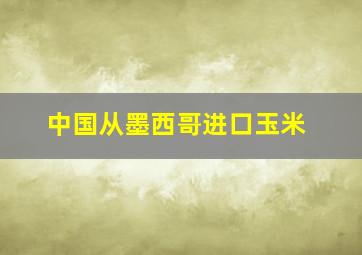 中国从墨西哥进口玉米